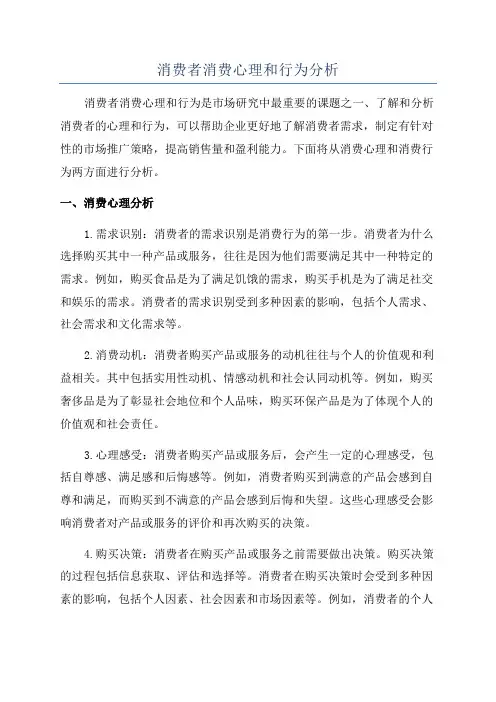 消费者消费心理和行为分析

消费者消费心理和行为是市场研究中最重要的课题之一、了解和分析消费者的心理和行为，可以帮助企业更好地了解消费者需求，制定有针对性的市场推广策略，提高销售量和盈利能力。下面将从消费心理和消费行为两方面进行分析。

一、消费心理分析

1.需求识别：消费者的需求识别是消费行为的第一步。消费者为什么选择购买其中一种产品或服务，往往是因为他们需要满足其中一种特定的需求。例如，购买食品是为了满足饥饿的需求，购买手机是为了满足社交和娱乐的需求。消费者的需求识别受到多种因素的影响，包括个人需求、社会需求和文化需求等。

2.消费动机：消费者购买产品或服务的动机往往与个人的价值观和利益相关。其中包括实用性动机、情感动机和社会认同动机等。例如，购买奢侈品是为了彰显社会地位和个人品味，购买环保产品是为了体现个人的价值观和社会责任。

3.心理感受：消费者购买产品或服务后，会产生一定的心理感受，包括自尊感、满足感和后悔感等。例如，消费者购买到满意的产品会感到自尊和满足，而购买到不满意的产品会感到后悔和失望。这些心理感受会影响消费者对产品或服务的评价和再次购买的决策。

4.购买决策：消费者在购买产品或服务之前需要做出决策。购买决策的过程包括信息获取、评估和选择等。消费者在购买决策时会受到多种因素的影响，包括个人因素、社会因素和市场因素等。例如，消费者的个人